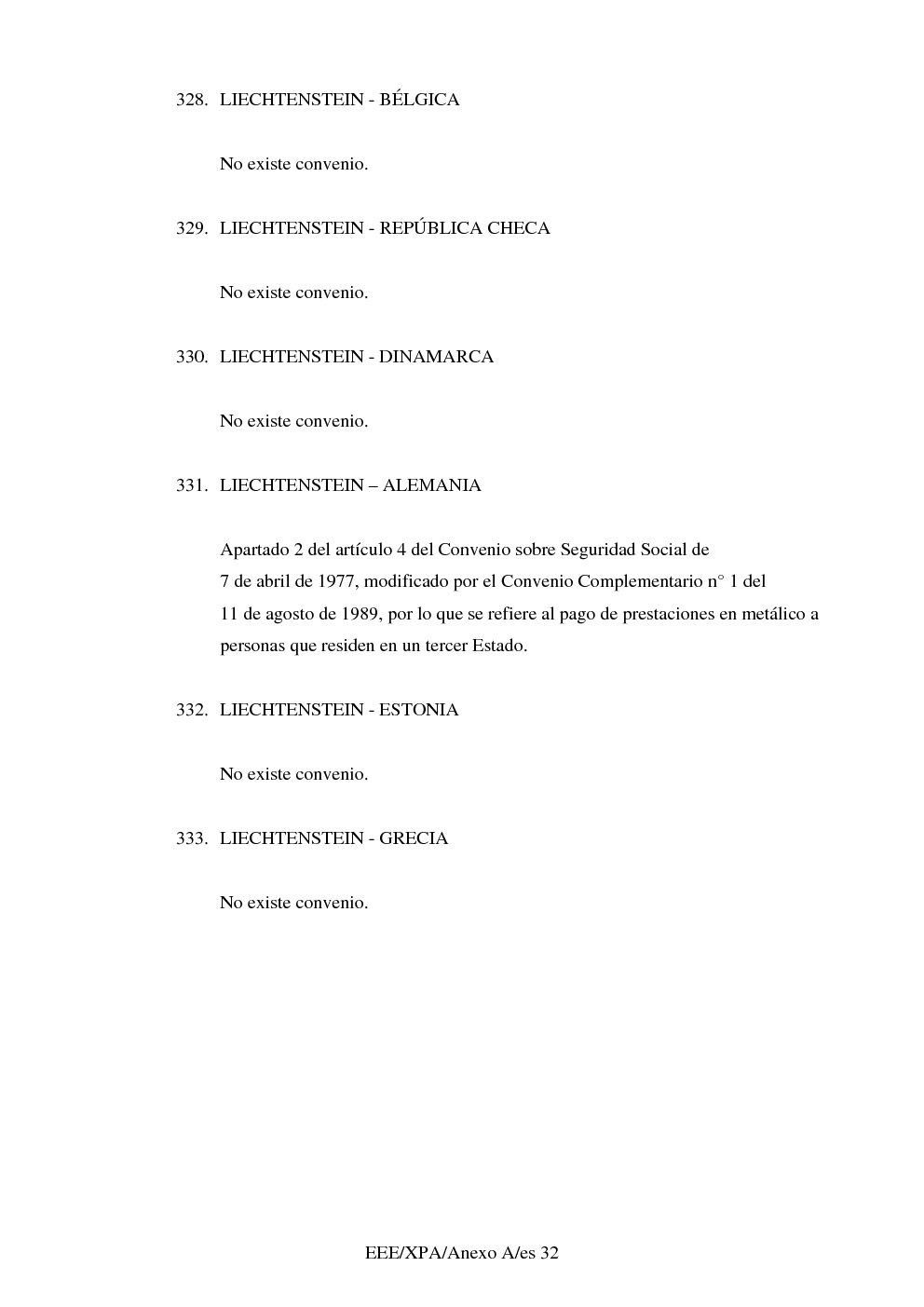 328. LIECHTENSTEIN - BÉLGICA

No existe convenio.

329. LIECHTENSTEIN - REPÚBLICA CHECA

No existe convenio.

330. LIECHTENSTEIN - DINAMARCA

No existe convenio.

331. LIECHTENSTEIN – ALEMANIA

Apartado 2 del artículo 4 del Convenio sobre Seguridad Social de 7 de abril de 1977, modificado por el Convenio Complementario n° 1 del 11 de agosto de 1989, por lo que se refiere al pago de prestaciones en metálico a personas que residen en un tercer Estado.

332. LIECHTENSTEIN - ESTONIA

No existe convenio.

333. LIECHTENSTEIN - GRECIA

No existe convenio.

EEE/XPA/Anexo A/es 32